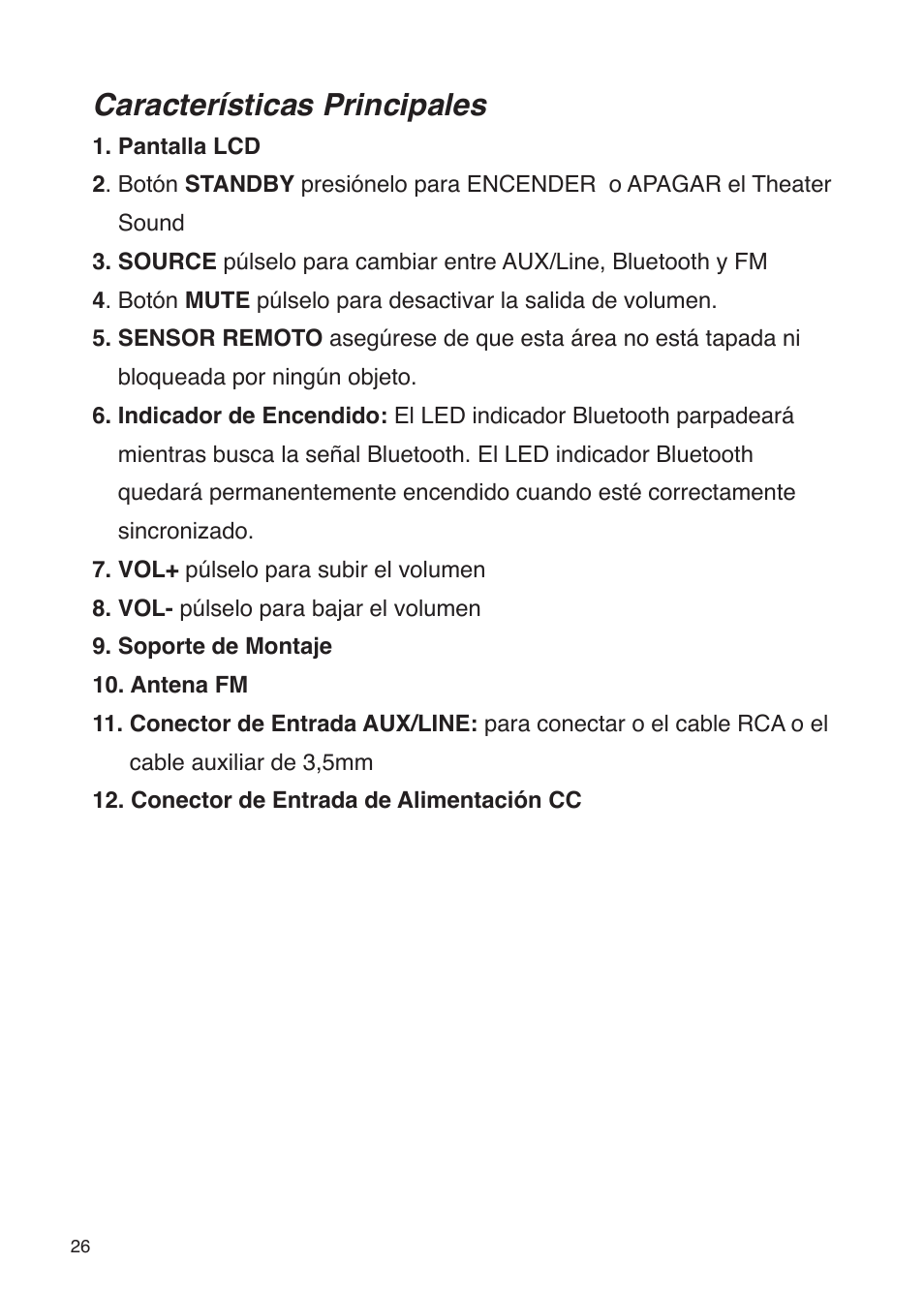 Características Principales

1. Pantalla LCD

2. Botón STANDBY presiónelo para ENCENDER o APAGAR el Theater Sound

3. SOURCE púlselo para cambiar entre AUX/Line, Bluetooth y FM

4. Botón MUTE púlselo para desactivar la salida de volumen.

5. SENSOR REMOTO asegúrese de que esta área no está tapada ni bloqueada por ningún objeto.

6. Indicador de Encendido: El LED indicador Bluetooth parpadeará mientras busca la señal Bluetooth. El LED indicador Bluetooth quedará permanentemente encendido cuando esté correctamente sincronizado.

7. VOL+ púlselo para subir el volumen

8. VOL- púlselo para bajar el volumen

9. Soporte de Montaje

10. Antena FM

11. Conector de Entrada AUX/LINE: para conectar o el cable RCA o el cable auxiliar de 3,5mm

12. Conector de Entrada de Alimentación CC

26